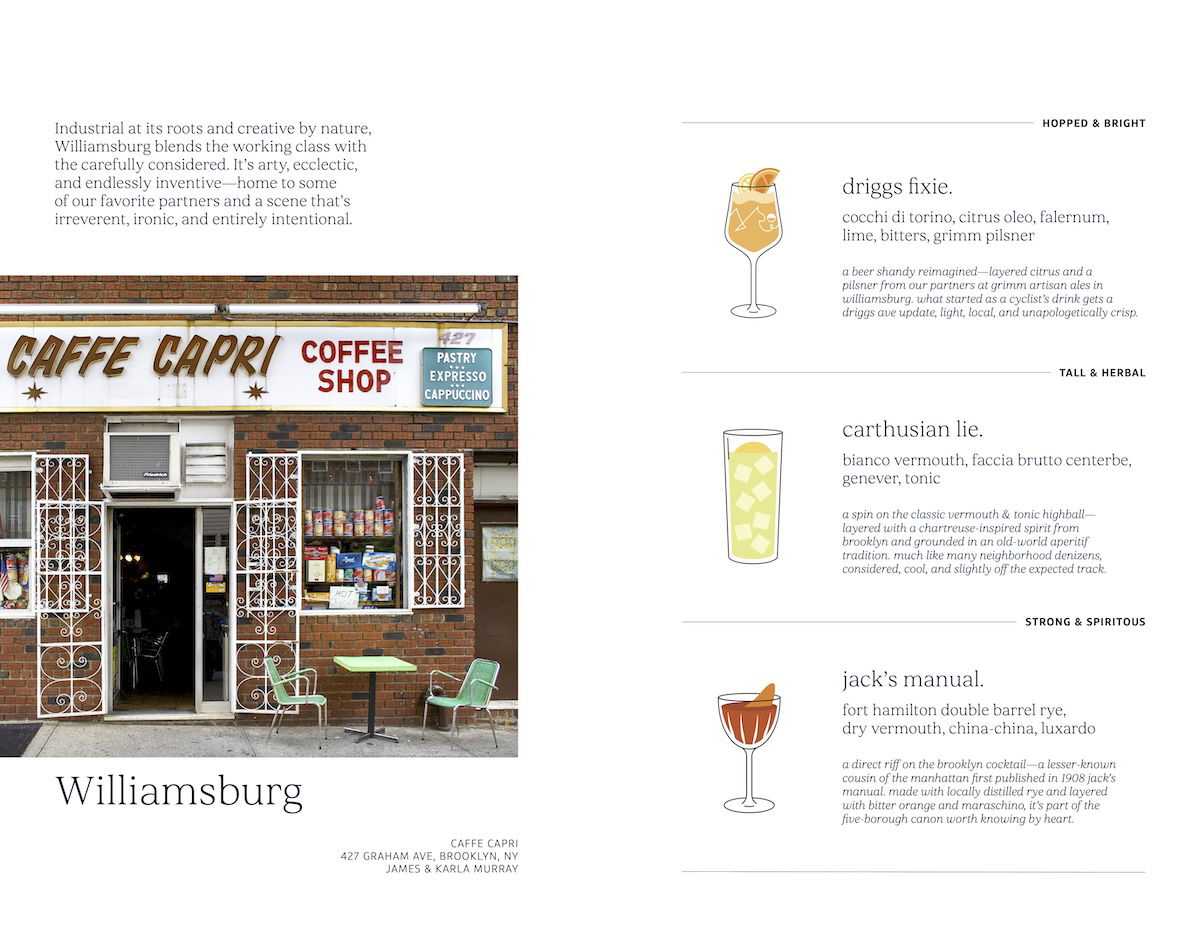 Industrial at its roots and creative by nature, Williamsburg blends the working class with the carefully considered. It's arty, ecclectic, and endlessly inventive—home to some of our favorite partners and a scene that's irreverent, ironic, and entirely intentional.

CAFFE CAPRI COFFEE SHOP 427 PASTRY EXPRESSO CAPPUCCINO

Williamsburg

CAFFE CAPRI
427 GRAHAM AVE, BROOKLYN, NY
JAMES & KARLA MURRAY

HOPPED & BRIGHT

driggs fixie.

cocchi di torino, citrus oleo, falernum, lime, bitters, grimm pilsner

a beer shandy reimagined—layered citrus and a pilsner from our partners at grimm artisan ales in williamsburg. what started as a cyclist's drink gets a driggs ave update, light, local, and unapologetically crisp.

TALL & HERBAL

carthusian lie.

bianco vermouth, faccia brutto centerbe, genever, tonic

a spin on the classic vermouth & tonic highball—layered with a chartreuse-inspired spirit from brooklyn and grounded in an old-world aperitif tradition. much like many neighborhood denizens, considered, cool, and slightly off the expected track.

STRONG & SPIRITOUS

jack's manual.

fort hamilton double barrel rye, dry vermouth, china-china, luxardo

a direct riff on the brooklyn cocktail—a lesser-known cousin of the manhattan first published in 1908 jack's manual. made with locally distilled rye and layered with bitter orange and maraschino, it's part of the five-borough canon worth knowing by heart.